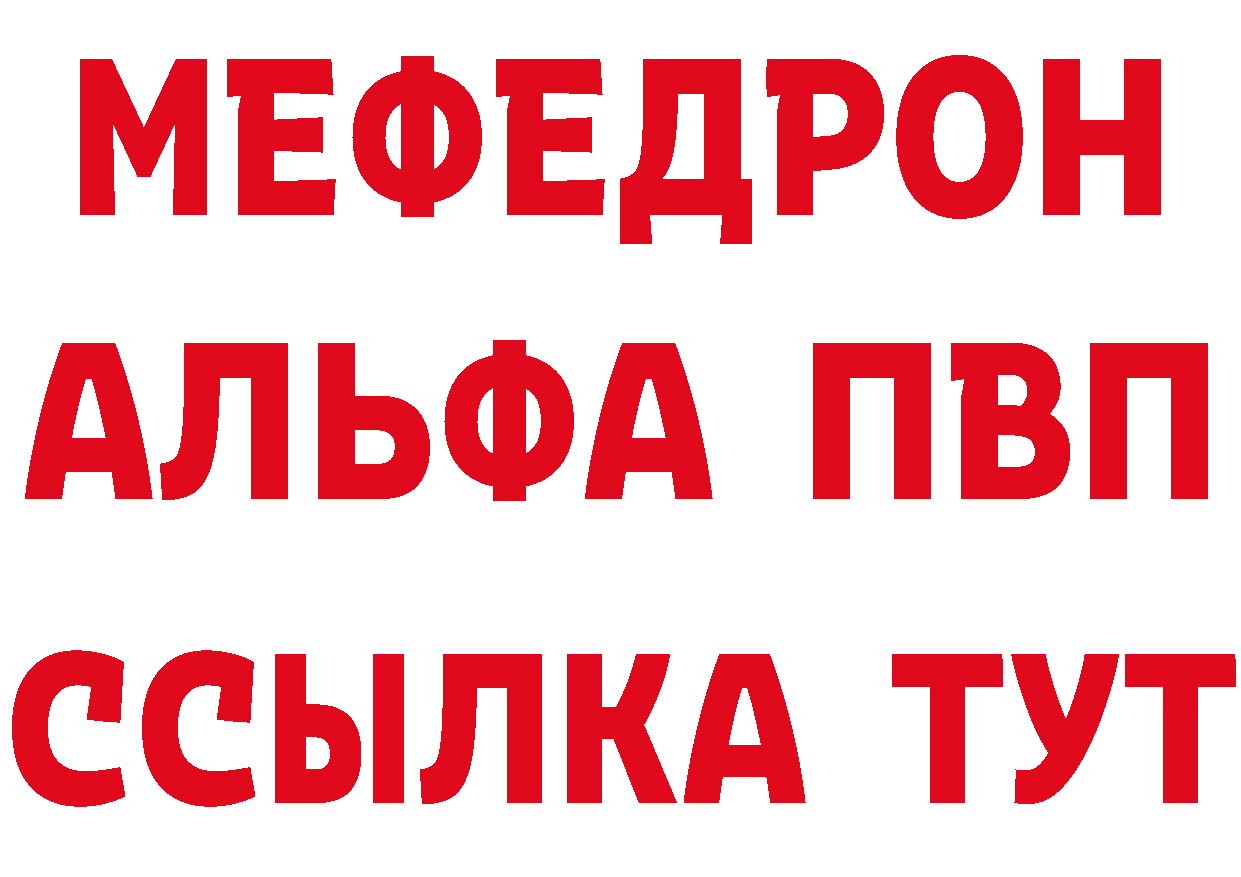 МЕФЕДРОН
АЛЬФА ПВП
ССЫЛКА ТУТ